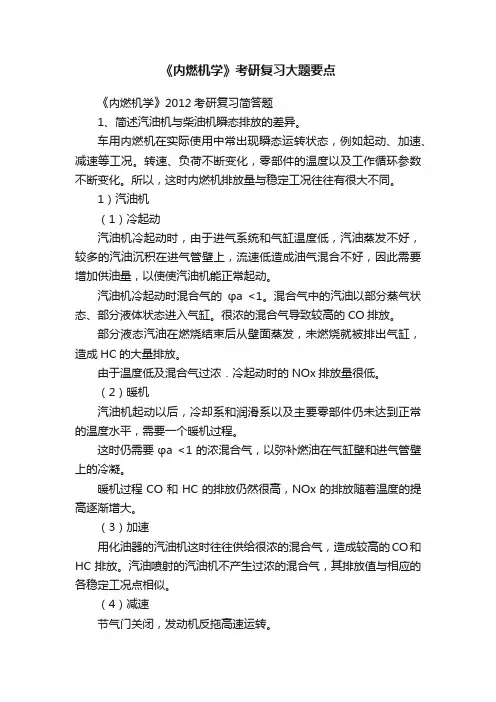 《内燃机学》考研复习大题要点

《内燃机学》2012 考研复习简答题

1、简述汽油机与柴油机瞬态排放的差异。

车用内燃机在实际使用中常出现瞬态运转状态，例如起动、加速、减速等工况。转速、负荷不断变化，零部件的温度以及工作循环参数不断变化。所以，这时内燃机排放量与稳定工况往往有很大不同。

1）汽油机

（1）冷起动

汽油机冷起动时，由于进气系统和气缸温度低，汽油蒸发不好，较多的汽油沉积在进气管壁上，流速低造成油气混合不好，因此需要增加供油量，以使使汽油机能正常起动。

汽油机冷起动时混合气的 φa <1。混合气中的汽油以部分蒸气状态、部分液体状态进入气缸。很浓的混合气导致较高的 CO 排放。

部分液态汽油在燃烧结束后从壁面蒸发，未燃烧就被排出气缸，造成 HC 的大量排放。

由于温度低及混合气过浓．冷起动时的 NOx 排放量很低。

（2）暖机

汽油机起动以后，冷却系和润滑系以及主要零部件仍未达到正常的温度水平，需要一个暖机过程。

这时仍需要 φa <1 的浓混合气，以弥补燃油在气缸壁和进气管壁上的冷凝。

暖机过程 CO 和 HC 的排放仍然很高，NOx 的排放随着温度的提高逐渐增大。

（3）加速

用化油器的汽油机这时往往供给很浓的混合气，造成较高的 CO 和 HC 排放。汽油喷射的汽油机不产生过浓的混合气，其排放值与相应的各稳定工况点相似。

（4）减速

节气门关闭，发动机反拖高速运转。